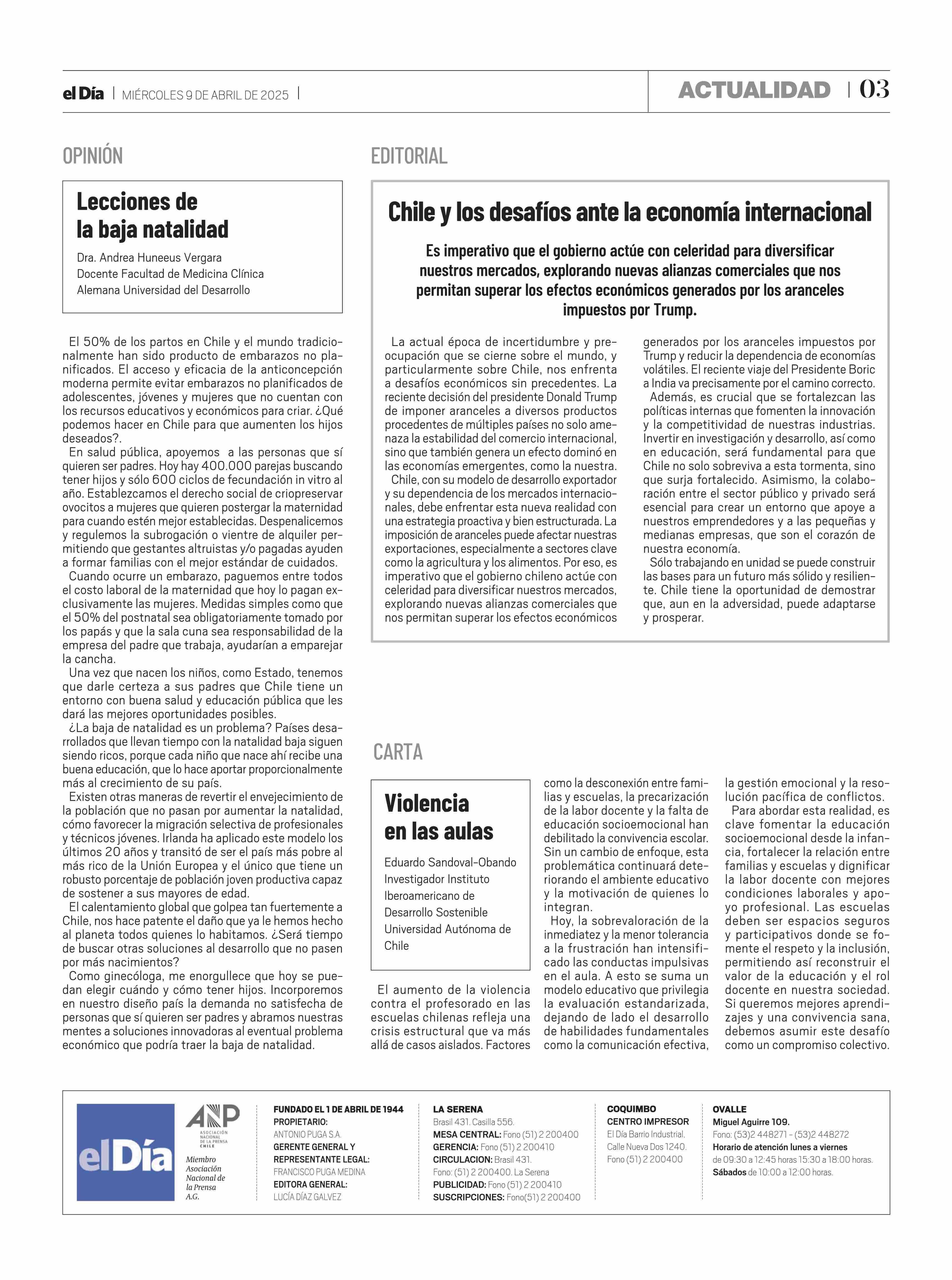 el Día | MIÉRCOLES 9 DE ABRIL DE 2025 |

ACTUALIDAD | 03

OPINIÓN

Lecciones de la baja natalidad

Dra. Andrea Huneeus Vergara
Docente Facultad de Medicina Clínica Alemana Universidad del Desarrollo

El 50% de los partos en Chile y el mundo tradicionalmente han sido producto de embarazos no planificados. El acceso y eficacia de la anticoncepción moderna permite evitar embarazos no planificados de adolescentes, jóvenes y mujeres que no cuentan con los recursos educativos y económicos para criar. ¿Qué podemos hacer en Chile para que aumenten los hijos deseados?.

En salud pública, apoyemos a las personas que sí quieren ser padres. Hoy hay 400.000 parejas buscando tener hijos y sólo 600 ciclos de fecundación in vitro al año. Establezcamos el derecho social de criopreservar ovocitos a mujeres que quieren postergar la maternidad para cuando estén mejor establecidas. Despenalicemos y regulemos la subrogación o vientre de alquiler permitiendo que gestantes altruistas y/o pagadas ayuden a formar familias con el mejor estándar de cuidados.

Cuando ocurre un embarazo, paguemos entre todos el costo laboral de la maternidad que hoy lo pagan exclusivamente las mujeres. Medidas simples como que el 50% del postnatal sea obligatoriamente tomado por los papás y que la sala cuna sea responsabilidad de la empresa del padre que trabaja, ayudarían a emparejar la cancha.

Una vez que nacen los niños, como Estado, tenemos que darle certeza a sus padres que Chile tiene un entorno con buena salud y educación pública que les dará las mejores oportunidades posibles.

¿La baja de natalidad es un problema? Países desarrollados que llevan tiempo con la natalidad baja siguen siendo ricos, porque cada niño que nace ahí recibe una buena educación, que lo hace aportar proporcionalmente más al crecimiento de su país.

Existen otras maneras de revertir el envejecimiento de la población que no pasan por aumentar la natalidad, cómo favorecer la migración selectiva de profesionales y técnicos jóvenes. Irlanda ha aplicado este modelo los últimos 20 años y transitó de ser el país más pobre al más rico de la Unión Europea y el único que tiene un robusto porcentaje de población joven productiva capaz de sostener a sus mayores de edad.

El calentamiento global que golpea tan fuertemente a Chile, nos hace patente el daño que ya le hemos hecho al planeta todos quienes lo habitamos. ¿Será tiempo de buscar otras soluciones al desarrollo que no pasen por más nacimientos?

Como ginecóloga, me enorgullece que hoy se puedan elegir cuándo y cómo tener hijos. Incorporemos en nuestro diseño país la demanda no satisfecha de personas que sí quieren ser padres y abramos nuestras mentes a soluciones innovadoras al eventual problema económico que podría traer la baja de natalidad.

EDITORIAL

Chile y los desafíos ante la economía internacional

Es imperativo que el gobierno actúe con celeridad para diversificar nuestros mercados, explorando nuevas alianzas comerciales que nos permitan superar los efectos económicos generados por los aranceles impuestos por Trump.

La actual época de incertidumbre y preocupación que se cierne sobre el mundo, y particularmente sobre Chile, nos enfrenta a desafíos económicos sin precedentes. La reciente decisión del presidente Donald Trump de imponer aranceles a diversos productos procedentes de múltiples países no solo amenaza la estabilidad del comercio internacional, sino que también genera un efecto dominó en las economías emergentes, como la nuestra.

Chile, con su modelo de desarrollo exportador y su dependencia de los mercados internacionales, debe enfrentar esta nueva realidad con una estrategia proactiva y bien estructurada. La imposición de aranceles puede afectar nuestras exportaciones, especialmente a sectores clave como la agricultura y los alimentos. Por eso, es imperativo que el gobierno chileno actúe con celeridad para diversificar nuestros mercados, explorando nuevas alianzas comerciales que nos permitan superar los efectos económicos generados por los aranceles impuestos por Trump y reducir la dependencia de economías volátiles. El reciente viaje del Presidente Boric a India va precisamente por el camino correcto.

Además, es crucial que se fortalezcan las políticas internas que fomenten la innovación y la competitividad de nuestras industrias. Invertir en investigación y desarrollo, así como en educación, será fundamental para que Chile no solo sobreviva a esta tormenta, sino que surja fortalecido. Asimismo, la colaboración entre el sector público y privado será esencial para crear un entorno que apoye a nuestros emprendedores y a las pequeñas y medianas empresas, que son el corazón de nuestra economía.

Sólo trabajando en unidad se puede construir las bases para un futuro más sólido y resiliente. Chile tiene la oportunidad de demostrar que, aun en la adversidad, puede adaptarse y prosperar.

CARTA

Violencia en las aulas

Eduardo Sandoval-Obando
Investigador Instituto Iberoamericano de Desarrollo Sostenible Universidad Autónoma de Chile

El aumento de la violencia contra el profesorado en las escuelas chilenas refleja una crisis estructural que va más allá de casos aislados. Factores como la desconexión entre familias y escuelas, la precarización de la labor docente y la falta de educación socioemocional han debilitado la convivencia escolar. Sin un cambio de enfoque, esta problemática continuará deteriorando el ambiente educativo y la motivación de quienes lo integran.

Hoy, la sobrevaloración de la inmediatez y la menor tolerancia a la frustración han intensificado las conductas impulsivas en el aula. A esto se suma un modelo educativo que privilegia la evaluación estandarizada, dejando de lado el desarrollo de habilidades fundamentales como la comunicación efectiva, la gestión emocional y la resolución pacífica de conflictos.

Para abordar esta realidad, es clave fomentar la educación socioemocional desde la infancia, fortalecer la relación entre familias y escuelas y dignificar la labor docente con mejores condiciones laborales y apoyo profesional. Las escuelas deben ser espacios seguros y participativos donde se fomente el respeto y la inclusión, permitiendo así reconstruir el valor de la educación y el rol docente en nuestra sociedad. Si queremos mejores aprendizajes y una convivencia sana, debemos asumir este desafío como un compromiso colectivo.

el Día

ANP ASOCIACIÓN NACIONAL DE LA PRENSA CHILE
Miembro Asociación Nacional de la Prensa A.G.

FUNDADO EL 1 DE ABRIL DE 1944
PROPIETARIO: ANTONIO PUGA S.A.
GERENTE GENERAL Y REPRESENTANTE LEGAL: FRANCISCO PUGA MEDINA
EDITORA GENERAL: LUCÍA DÍAZ GALVEZ

LA SERENA
Brasil 431. Casilla 556.
MESA CENTRAL: Fono (51) 2 200400
GERENCIA: Fono (51) 2 200410
CIRCULACION: Brasil 431.
Fono: (51) 2 200400. La Serena
PUBLICIDAD: Fono (51) 2 200410
SUSCRIPCIONES: Fono(51) 2 200400

COQUIMBO
CENTRO IMPRESOR
El Día Barrio Industrial.
Calle Nueva Dos 1240.
Fono (51) 2 200400

OVALLE
Miguel Aguirre 109.
Fono: (53)2 448271 - (53)2 448272
Horario de atención lunes a viernes de 09:30 a 12:45 horas 15:30 a 18:00 horas.
Sábados de 10:00 a 12:00 horas.